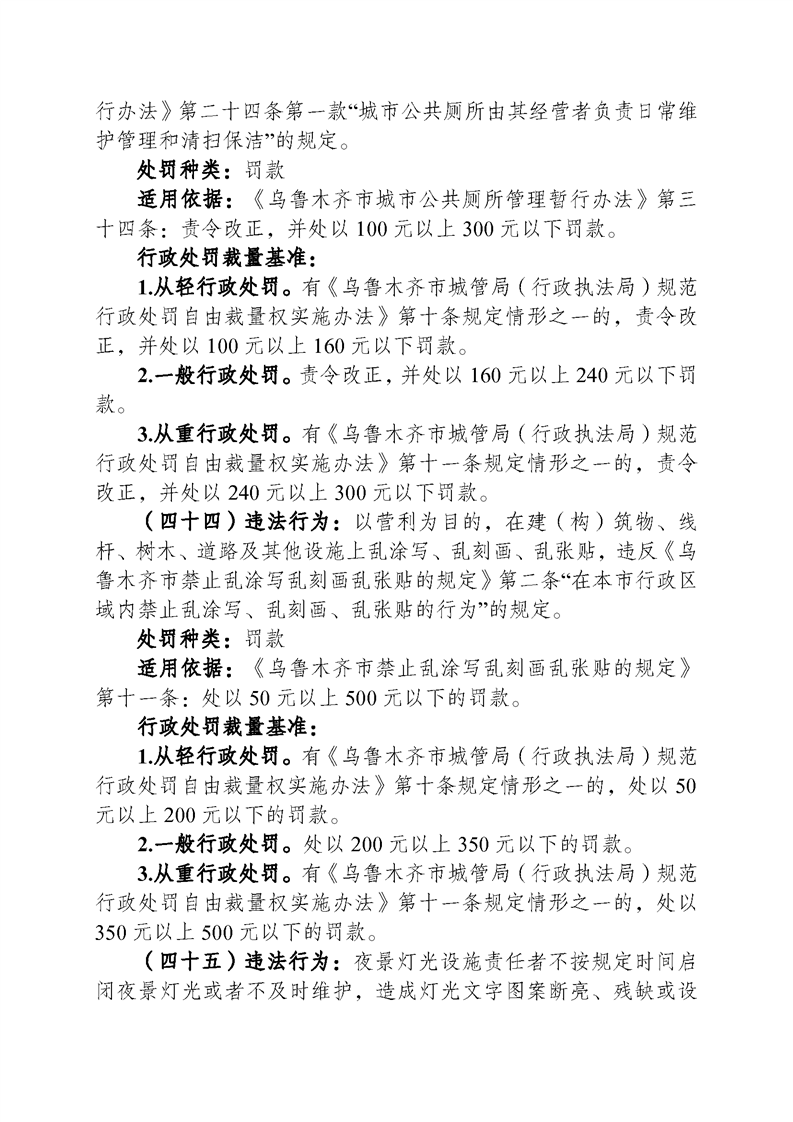 行办法》第二十四条第一款“城市公共厕所由其经营者负责日常维护管理和清扫保洁”的规定。

处罚种类：罚款

适用依据：《乌鲁木齐市城市公共厕所管理暂行办法》第三十四条：责令改正，并处以 100 元以上 300 元以下罚款。

行政处罚裁量基准：

1.从轻行政处罚。有《乌鲁木齐市城管局（行政执法局）规范行政处罚自由裁量权实施办法》第十条规定情形之一的，责令改正，并处以 100 元以上 160 元以下罚款。

2.一般行政处罚。责令改正，并处以 160 元以上 240 元以下罚款。

3.从重行政处罚。有《乌鲁木齐市城管局（行政执法局）规范行政处罚自由裁量权实施办法》第十一条规定情形之一的，责令改正，并处以 240 元以上 300 元以下罚款。

（四十四）违法行为：以营利为目的，在建（构）筑物、线杆、树木、道路及其他设施上乱涂写、乱刻画、乱张贴，违反《乌鲁木齐市禁止乱涂写乱刻画乱张贴的规定》第二条“在本市行政区域内禁止乱涂写、乱刻画、乱张贴的行为”的规定。

处罚种类：罚款

适用依据：《乌鲁木齐市禁止乱涂写乱刻画乱张贴的规定》第十一条：处以 50 元以上 500 元以下的罚款。

行政处罚裁量基准：

1.从轻行政处罚。有《乌鲁木齐市城管局（行政执法局）规范行政处罚自由裁量权实施办法》第十条规定情形之一的，处以 50 元以上 200 元以下的罚款。

2.一般行政处罚。处以 200 元以上 350 元以下的罚款。

3.从重行政处罚。有《乌鲁木齐市城管局（行政执法局）规范行政处罚自由裁量权实施办法》第十一条规定情形之一的，处以 350 元以上 500 元以下的罚款。

（四十五）违法行为：夜景灯光设施责任者不按规定时间启闭夜景灯光或者不及时维护，造成灯光文字图案断亮、残缺或设